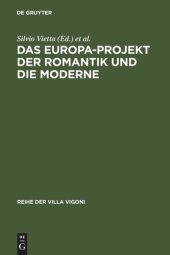 DE GRUYTER

Silvio Vietta (Ed.) et al.

DAS EUROPA-PROJEKT DER ROMANTIK UND DIE MODERNE

REIHE DER VILLA VIGONI

DE
G